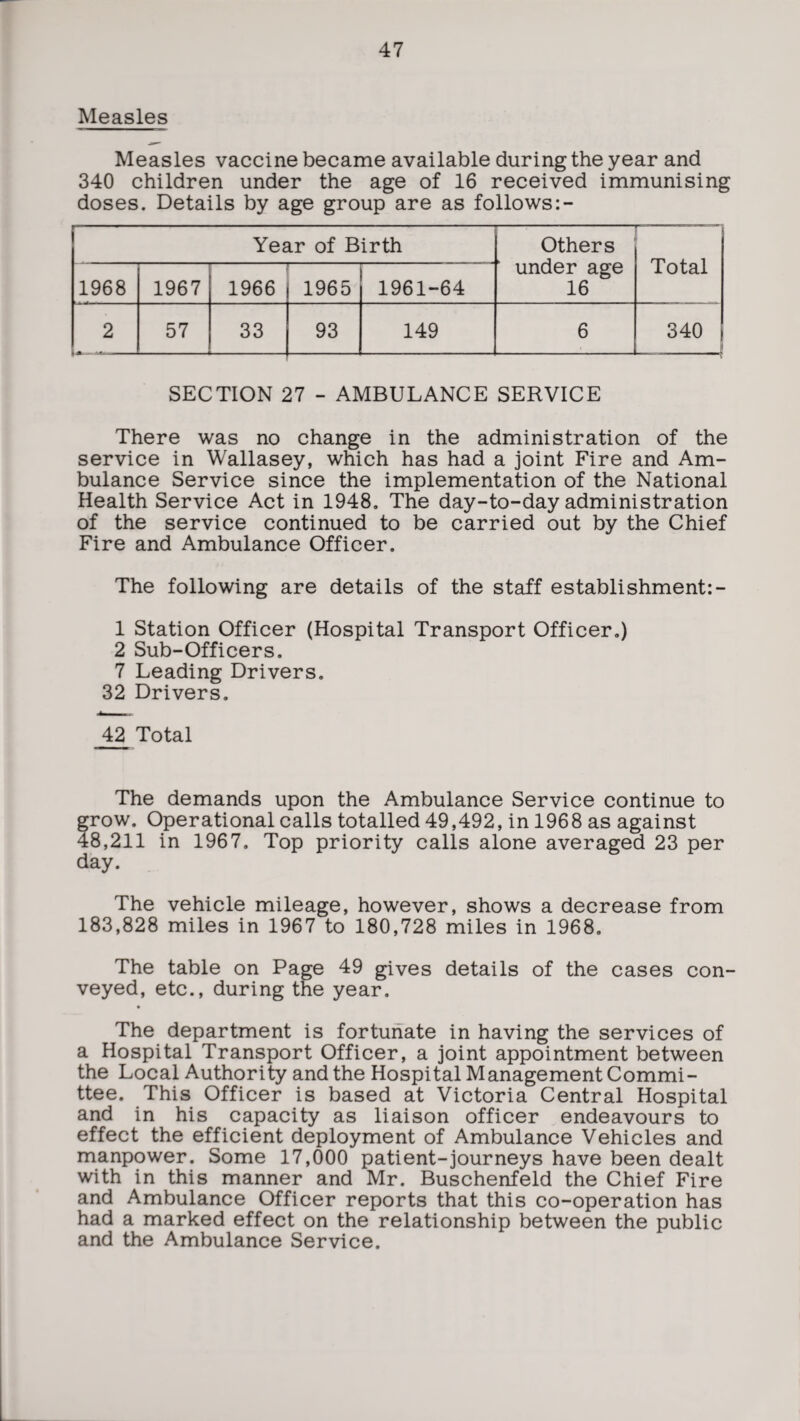 47

Measles

Measles vaccine became available during the year and 340 children under the age of 16 received immunising doses. Details by age group are as follows:-

| Year of Birth | | | | | Others under age 16 | Total |
|---|---|---|---|---|---|---|
| 1968 | 1967 | 1966 | 1965 | 1961-64 | | |
| 2 | 57 | 33 | 93 | 149 | 6 | 340 |

SECTION 27 - AMBULANCE SERVICE

There was no change in the administration of the service in Wallasey, which has had a joint Fire and Ambulance Service since the implementation of the National Health Service Act in 1948. The day-to-day administration of the service continued to be carried out by the Chief Fire and Ambulance Officer.

The following are details of the staff establishment:-

1 Station Officer (Hospital Transport Officer.)
2 Sub-Officers.
7 Leading Drivers.
32 Drivers.

42 Total

The demands upon the Ambulance Service continue to grow. Operational calls totalled 49,492, in 1968 as against 48,211 in 1967. Top priority calls alone averaged 23 per day.

The vehicle mileage, however, shows a decrease from 183,828 miles in 1967 to 180,728 miles in 1968.

The table on Page 49 gives details of the cases conveyed, etc., during the year.

The department is fortunate in having the services of a Hospital Transport Officer, a joint appointment between the Local Authority and the Hospital Management Committee. This Officer is based at Victoria Central Hospital and in his capacity as liaison officer endeavours to effect the efficient deployment of Ambulance Vehicles and manpower. Some 17,000 patient-journeys have been dealt with in this manner and Mr. Buschenfeld the Chief Fire and Ambulance Officer reports that this co-operation has had a marked effect on the relationship between the public and the Ambulance Service.